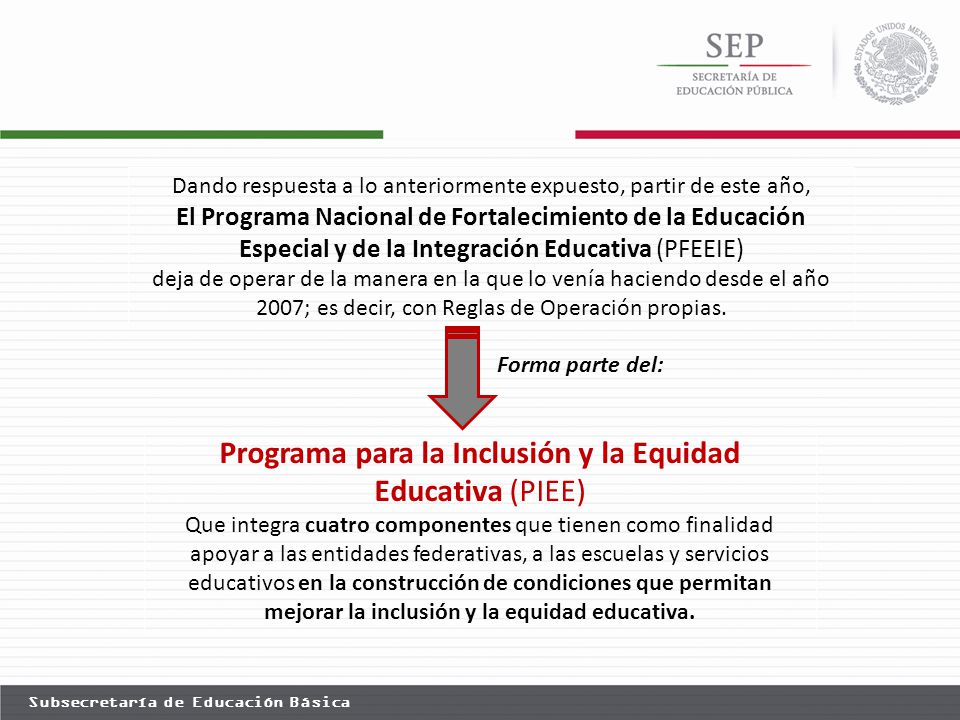 SEP
SECRETARÍA DE EDUCACIÓN PÚBLICA

ESTADOS UNIDOS MEXICANOS

Dando respuesta a lo anteriormente expuesto, partir de este año, El Programa Nacional de Fortalecimiento de la Educación Especial y de la Integración Educativa (PFEEIE) deja de operar de la manera en la que lo venía haciendo desde el año 2007; es decir, con Reglas de Operación propias.

Forma parte del:

Programa para la Inclusión y la Equidad Educativa (PIEE)

Que integra cuatro componentes que tienen como finalidad apoyar a las entidades federativas, a las escuelas y servicios educativos en la construcción de condiciones que permitan mejorar la inclusión y la equidad educativa.

Subsecretaría de Educación Básica